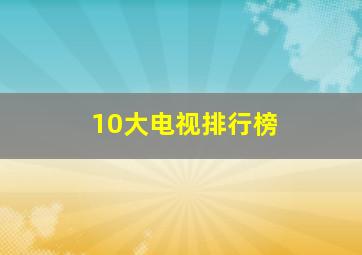 10大电视排行榜